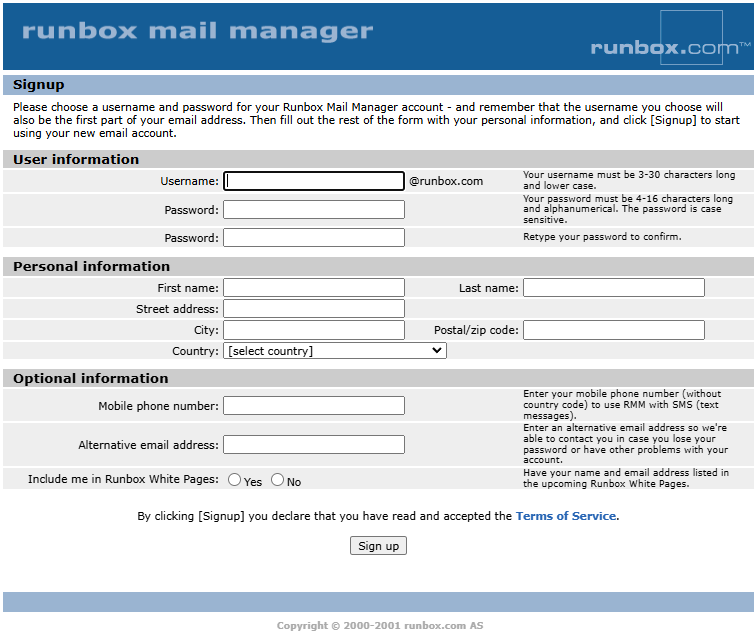 runbox mail manager

runbox.com™

Signup

Please choose a username and password for your Runbox Mail Manager account - and remember that the username you choose will also be the first part of your email address. Then fill out the rest of the form with your personal information, and click [Signup] to start using your new email account.

User information

Username: @runbox.com Your username must be 3-30 characters long and lower case.

Password: Your password must be 4-16 characters long and alphanumerical. The password is case sensitive.

Password: Retype your password to confirm.

Personal information

First name: Last name:

Street address:

City: Postal/zip code:

Country: [select country]

Optional information

Mobile phone number: Enter your mobile phone number (without country code) to use RMM with SMS (text messages).

Alternative email address: Enter an alternative email address so we're able to contact you in case you lose your password or have other problems with your account.

Include me in Runbox White Pages: Yes No Have your name and email address listed in the upcoming Runbox White Pages.

By clicking [Signup] you declare that you have read and accepted the Terms of Service.

Sign up

Copyright © 2000-2001 runbox.com AS